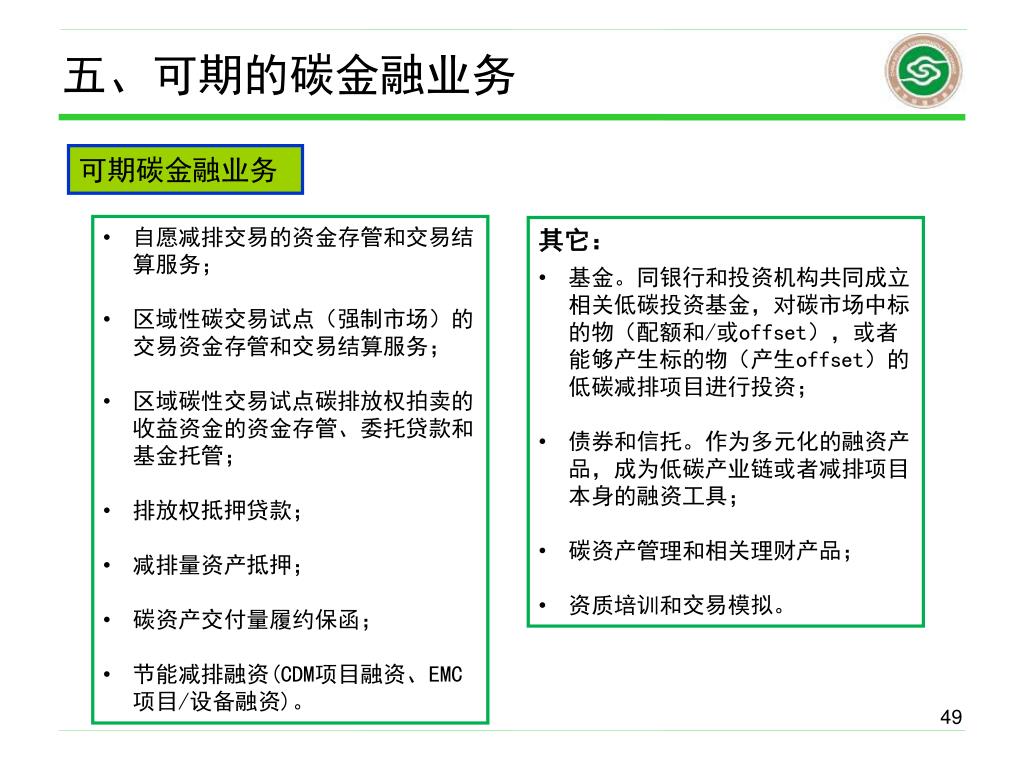 五、可期的碳金融业务

可期碳金融业务

• 自愿减排交易的资金存管和交易结算服务；

• 区域性碳交易试点（强制市场）的交易资金存管和交易结算服务；

• 区域碳性交易试点碳排放权拍卖的收益资金的资金存管、委托贷款和基金托管；

• 排放权抵押贷款；

• 减排量资产抵押；

• 碳资产交付量履约保函；

• 节能减排融资(CDM项目融资、EMC项目/设备融资)。

其它：

• 基金。同银行和投资机构共同成立相关低碳投资基金，对碳市场中标的物（配额和/或offset），或者能够产生标的物（产生offset）的低碳减排项目进行投资；

• 债券和信托。作为多元化的融资产品，成为低碳产业链或者减排项目本身的融资工具；

• 碳资产管理和相关理财产品；

• 资质培训和交易模拟。

49